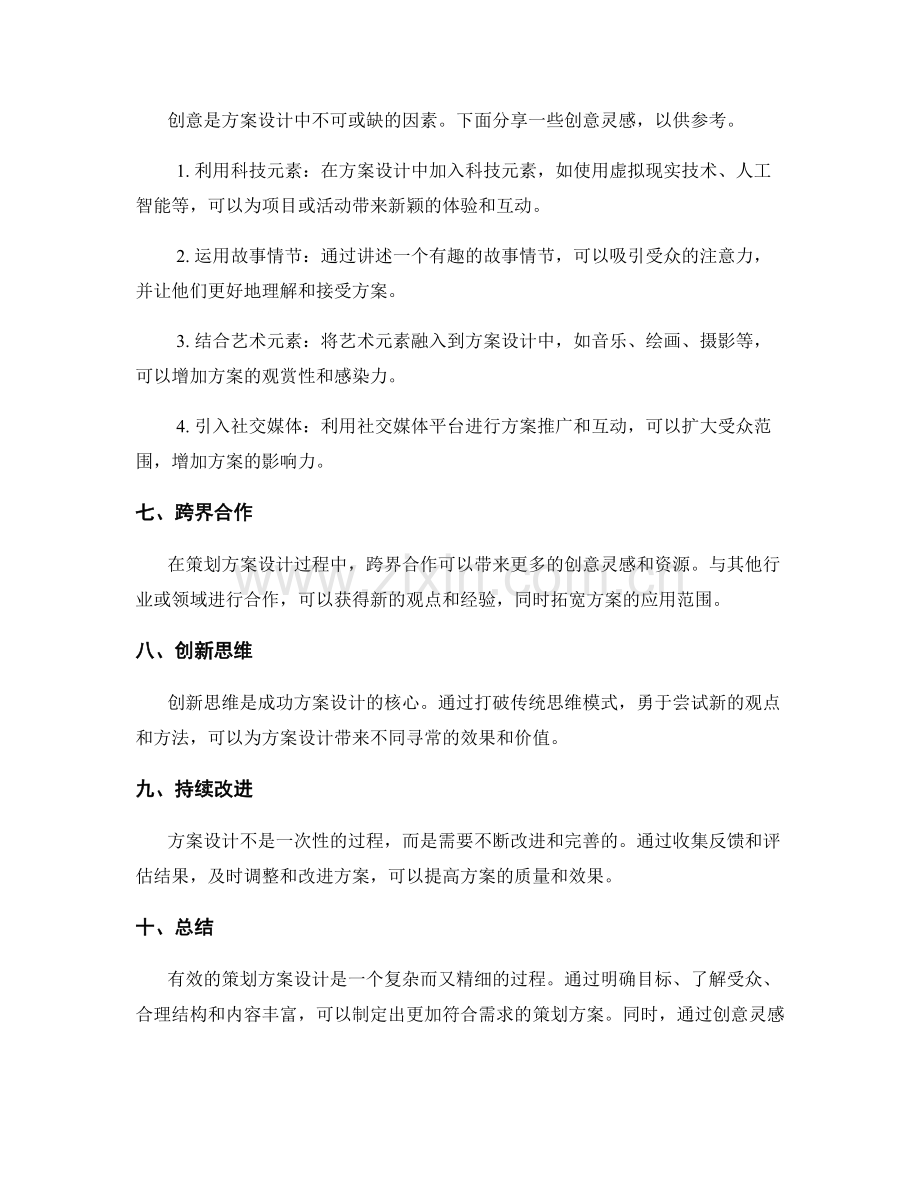 创意是方案设计中不可或缺的因素。下面分享一些创意灵感，以供参考。

1.利用科技元素：在方案设计中加入科技元素，如使用虚拟现实技术、人工智能等，可以为项目或活动带来新颖的体验和互动。

2.运用故事情节：通过讲述一个有趣的故事情节，可以吸引受众的注意力，并让他们更好地理解和接受方案。

3.结合艺术元素：将艺术元素融入到方案设计中，如音乐、绘画、摄影等，可以增加方案的观赏性和感染力。

4.引入社交媒体：利用社交媒体平台进行方案推广和互动，可以扩大受众范围，增加方案的影响力。

七、跨界合作

在策划方案设计过程中，跨界合作可以带来更多的创意灵感和资源。与其他行业或领域进行合作，可以获得新的观点和经验，同时拓宽方案的应用范围。

八、创新思维

创新思维是成功方案设计的核心。通过打破传统思维模式，勇于尝试新的观点和方法，可以为方案设计带来不同寻常的效果和价值。

九、持续改进

方案设计不是一次性的过程，而是需要不断改进和完善的。通过收集反馈和评估结果，及时调整和改进方案，可以提高方案的质量和效果。

十、总结

有效的策划方案设计是一个复杂而又精细的过程。通过明确目标、了解受众、合理结构和内容丰富，可以制定出更加符合需求的策划方案。同时，通过创意灵感

www.zixin.com.cn